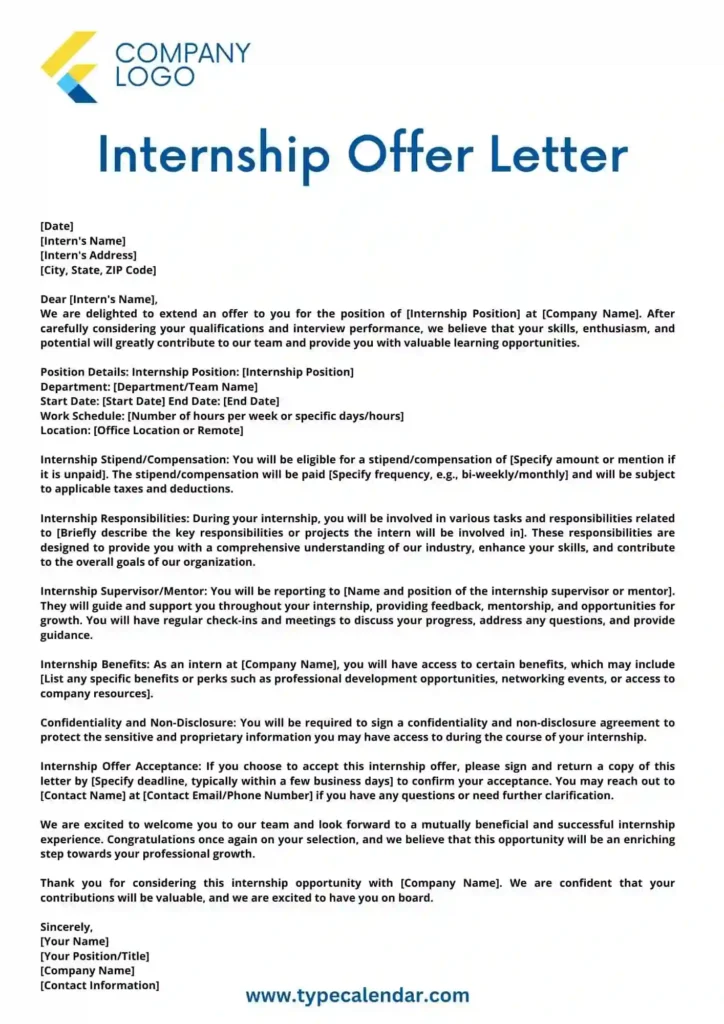 COMPANY LOGO

Internship Offer Letter

[Date]
[Intern's Name]
[Intern's Address]
[City, State, ZIP Code]

Dear [Intern's Name],
We are delighted to extend an offer to you for the position of [Internship Position] at [Company Name]. After carefully considering your qualifications and interview performance, we believe that your skills, enthusiasm, and potential will greatly contribute to our team and provide you with valuable learning opportunities.

Position Details: Internship Position: [Internship Position]
Department: [Department/Team Name]
Start Date: [Start Date] End Date: [End Date]
Work Schedule: [Number of hours per week or specific days/hours]
Location: [Office Location or Remote]

Internship Stipend/Compensation: You will be eligible for a stipend/compensation of [Specify amount or mention if it is unpaid]. The stipend/compensation will be paid [Specify frequency, e.g., bi-weekly/monthly] and will be subject to applicable taxes and deductions.

Internship Responsibilities: During your internship, you will be involved in various tasks and responsibilities related to [Briefly describe the key responsibilities or projects the intern will be involved in]. These responsibilities are designed to provide you with a comprehensive understanding of our industry, enhance your skills, and contribute to the overall goals of our organization.

Internship Supervisor/Mentor: You will be reporting to [Name and position of the internship supervisor or mentor]. They will guide and support you throughout your internship, providing feedback, mentorship, and opportunities for growth. You will have regular check-ins and meetings to discuss your progress, address any questions, and provide guidance.

Internship Benefits: As an intern at [Company Name], you will have access to certain benefits, which may include [List any specific benefits or perks such as professional development opportunities, networking events, or access to company resources].

Confidentiality and Non-Disclosure: You will be required to sign a confidentiality and non-disclosure agreement to protect the sensitive and proprietary information you may have access to during the course of your internship.

Internship Offer Acceptance: If you choose to accept this internship offer, please sign and return a copy of this letter by [Specify deadline, typically within a few business days] to confirm your acceptance. You may reach out to [Contact Name] at [Contact Email/Phone Number] if you have any questions or need further clarification.

We are excited to welcome you to our team and look forward to a mutually beneficial and successful internship experience. Congratulations once again on your selection, and we believe that this opportunity will be an enriching step towards your professional growth.

Thank you for considering this internship opportunity with [Company Name]. We are confident that your contributions will be valuable, and we are excited to have you on board.

Sincerely,
[Your Name]
[Your Position/Title]
[Company Name]
[Contact Information]

www.typecalendar.com